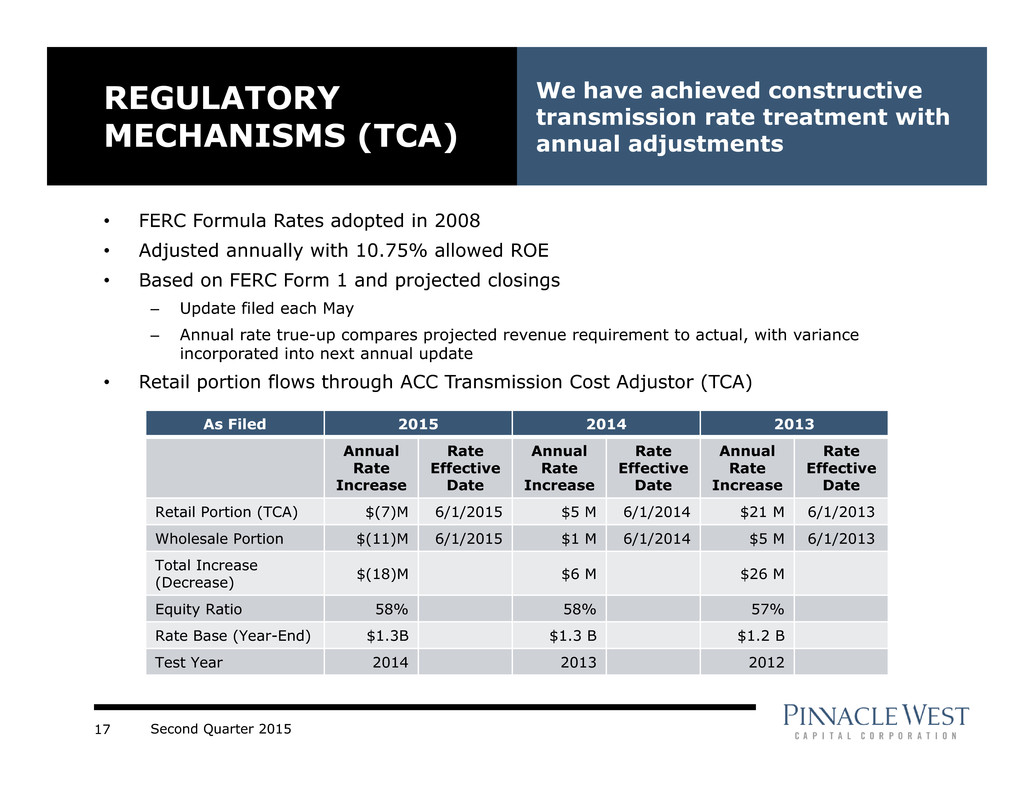 REGULATORY MECHANISMS (TCA)

We have achieved constructive transmission rate treatment with annual adjustments

• FERC Formula Rates adopted in 2008
• Adjusted annually with 10.75% allowed ROE
• Based on FERC Form 1 and projected closings
– Update filed each May
– Annual rate true-up compares projected revenue requirement to actual, with variance incorporated into next annual update
• Retail portion flows through ACC Transmission Cost Adjustor (TCA)

| As Filed | 2015 | | 2014 | | 2013 | |
|---|---|---|---|---|---|---|
| | Annual Rate Increase | Rate Effective Date | Annual Rate Increase | Rate Effective Date | Annual Rate Increase | Rate Effective Date |
| Retail Portion (TCA) | $(7)M | 6/1/2015 | $5 M | 6/1/2014 | $21 M | 6/1/2013 |
| Wholesale Portion | $(11)M | 6/1/2015 | $1 M | 6/1/2014 | $5 M | 6/1/2013 |
| Total Increase (Decrease) | $(18)M | | $6 M | | $26 M | |
| Equity Ratio | 58% | | 58% | | 57% | |
| Rate Base (Year-End) | $1.3B | | $1.3 B | | $1.2 B | |
| Test Year | 2014 | | 2013 | | 2012 | |

17 Second Quarter 2015

PINNACLE WEST
CAPITAL CORPORATION